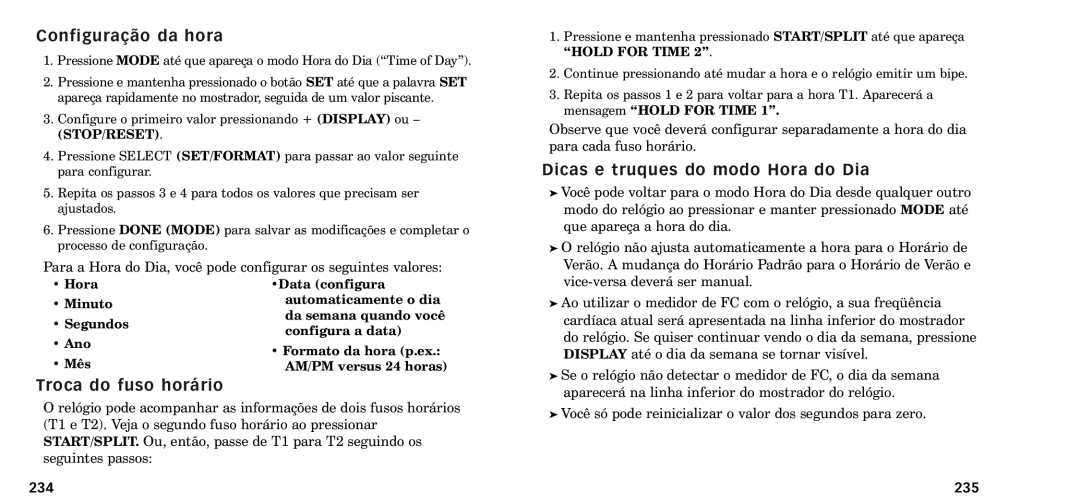 Configuração da hora

1. Pressione MODE até que apareça o modo Hora do Dia ("Time of Day").

2. Pressione e mantenha pressionado o botão SET até que a palavra SET apareça rapidamente no mostrador, seguida de um valor piscante.

3. Configure o primeiro valor pressionando + (DISPLAY) ou – (STOP/RESET).

4. Pressione SELECT (SET/FORMAT) para passar ao valor seguinte para configurar.

5. Repita os passos 3 e 4 para todos os valores que precisam ser ajustados.

6. Pressione DONE (MODE) para salvar as modificações e completar o processo de configuração.

Para a Hora do Dia, você pode configurar os seguintes valores:

• Hora
• Minuto
• Segundos
• Ano
• Mês

•Data (configura automaticamente o dia da semana quando você configura a data)
• Formato da hora (p.ex.: AM/PM versus 24 horas)

Troca do fuso horário

O relógio pode acompanhar as informações de dois fusos horários (T1 e T2). Veja o segundo fuso horário ao pressionar START/SPLIT. Ou, então, passe de T1 para T2 seguindo os seguintes passos:

234

1. Pressione e mantenha pressionado START/SPLIT até que apareça "HOLD FOR TIME 2".

2. Continue pressionando até mudar a hora e o relógio emitir um bipe.

3. Repita os passos 1 e 2 para voltar para a hora T1. Aparecerá a mensagem "HOLD FOR TIME 1".

Observe que você deverá configurar separadamente a hora do dia para cada fuso horário.

Dicas e truques do modo Hora do Dia

➤ Você pode voltar para o modo Hora do Dia desde qualquer outro modo do relógio ao pressionar e manter pressionado MODE até que apareça a hora do dia.

➤ O relógio não ajusta automaticamente a hora para o Horário de Verão. A mudança do Horário Padrão para o Horário de Verão e vice-versa deverá ser manual.

➤ Ao utilizar o medidor de FC com o relógio, a sua freqüência cardíaca atual será apresentada na linha inferior do mostrador do relógio. Se quiser continuar vendo o dia da semana, pressione DISPLAY até o dia da semana se tornar visível.

➤ Se o relógio não detectar o medidor de FC, o dia da semana aparecerá na linha inferior do mostrador do relógio.

➤ Você só pode reinicializar o valor dos segundos para zero.

235